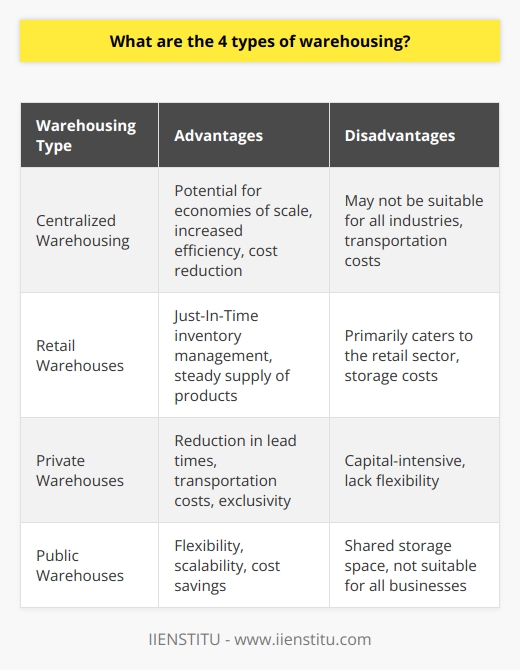 What are the 4 types of warehousing?

| Warehousing Type | Advantages | Disadvantages |
|---|---|---|
| Centralized Warehousing | Potential for economies of scale, increased efficiency, cost reduction | May not be suitable for all industries, transportation costs |
| Retail Warehouses | Just-In-Time inventory management, steady supply of products | Primarily caters to the retail sector, storage costs |
| Private Warehouses | Reduction in lead times, transportation costs, exclusivity | Capital-intensive, lack flexibility |
| Public Warehouses | Flexibility, scalability, cost savings | Shared storage space, not suitable for all businesses |

IIENSTITU - www.iienstitu.com